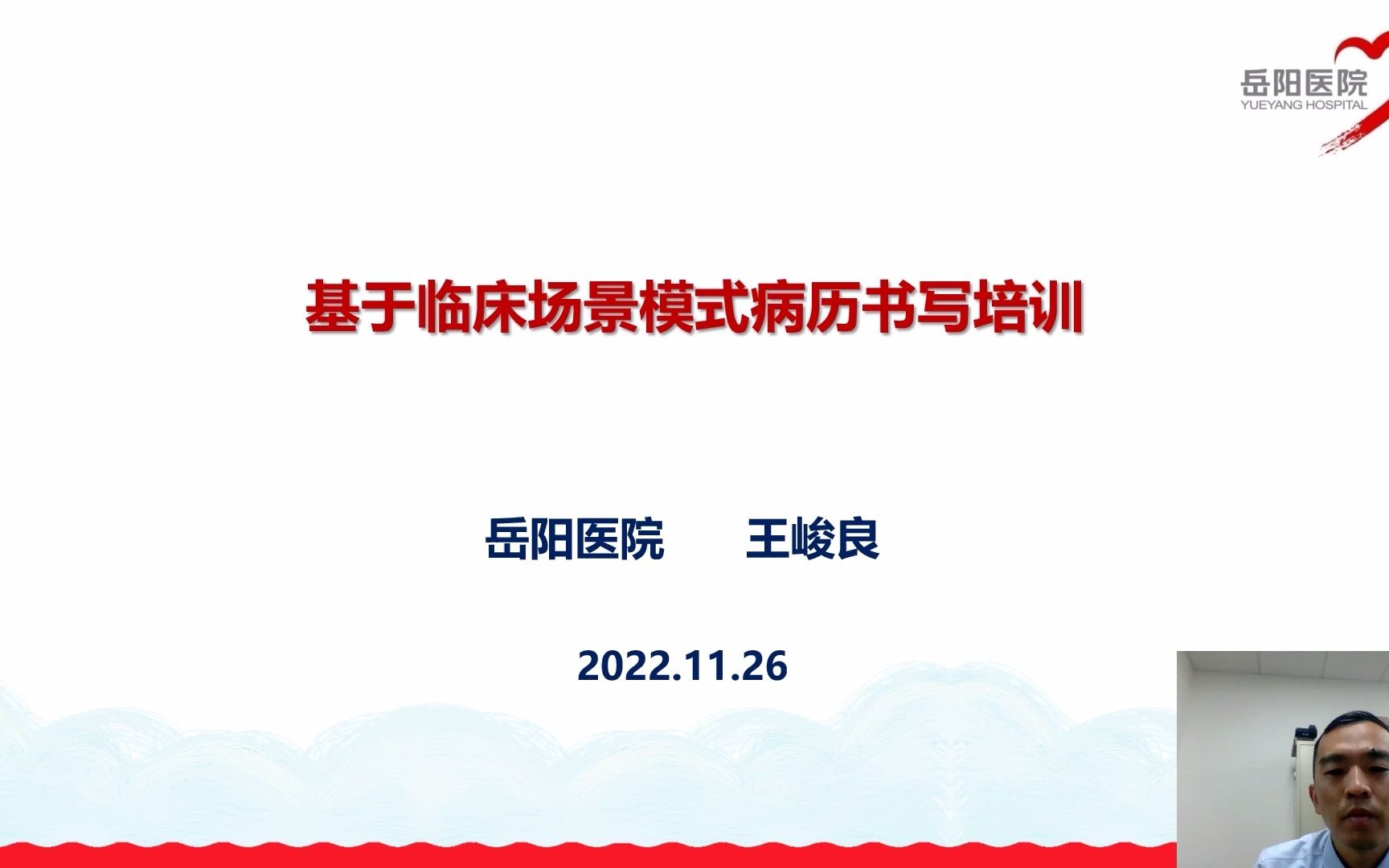 岳阳医院
YUEYANG HOSPITAL

基于临床场景模式病历书写培训

岳阳医院　　王峻良

2022.11.26